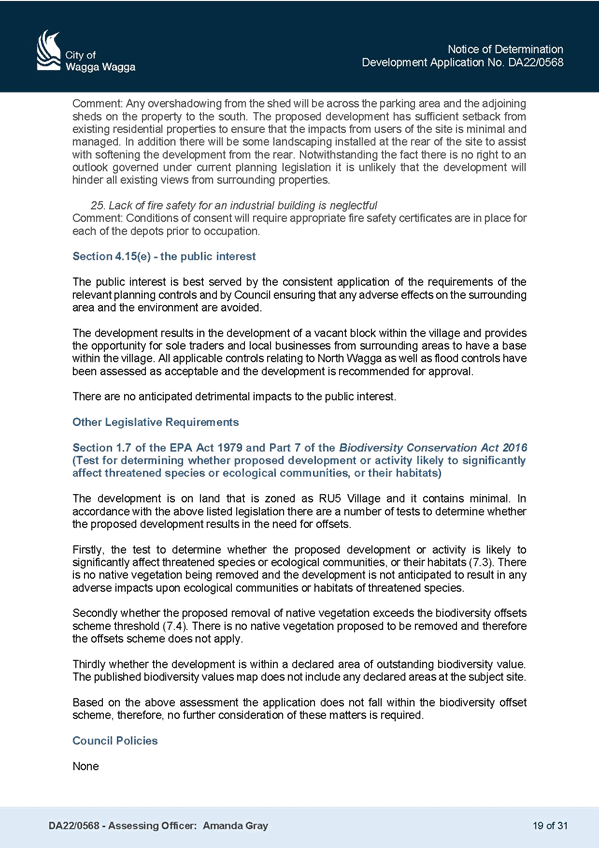 City of
Wagga Wagga

Notice of Determination
Development Application No. DA22/0568

Comment: Any overshadowing from the shed will be across the parking area and the adjoining sheds on the property to the south. The proposed development has sufficient setback from existing residential properties to ensure that the impacts from users of the site is minimal and managed. In addition there will be some landscaping installed at the rear of the site to assist with softening the development from the rear. Notwithstanding the fact there is no right to an outlook governed under current planning legislation it is unlikely that the development will hinder all existing views from surrounding properties.

25. Lack of fire safety for an industrial building is neglectful
Comment: Conditions of consent will require appropriate fire safety certificates are in place for each of the depots prior to occupation.

Section 4.15(e) - the public interest

The public interest is best served by the consistent application of the requirements of the relevant planning controls and by Council ensuring that any adverse effects on the surrounding area and the environment are avoided.

The development results in the development of a vacant block within the village and provides the opportunity for sole traders and local businesses from surrounding areas to have a base within the village. All applicable controls relating to North Wagga as well as flood controls have been assessed as acceptable and the development is recommended for approval.

There are no anticipated detrimental impacts to the public interest.

Other Legislative Requirements

Section 1.7 of the EPA Act 1979 and Part 7 of the Biodiversity Conservation Act 2016 (Test for determining whether proposed development or activity likely to significantly affect threatened species or ecological communities, or their habitats)

The development is on land that is zoned as RU5 Village and it contains minimal. In accordance with the above listed legislation there are a number of tests to determine whether the proposed development results in the need for offsets.

Firstly, the test to determine whether the proposed development or activity is likely to significantly affect threatened species or ecological communities, or their habitats (7.3). There is no native vegetation being removed and the development is not anticipated to result in any adverse impacts upon ecological communities or habitats of threatened species.

Secondly whether the proposed removal of native vegetation exceeds the biodiversity offsets scheme threshold (7.4). There is no native vegetation proposed to be removed and therefore the offsets scheme does not apply.

Thirdly whether the development is within a declared area of outstanding biodiversity value. The published biodiversity values map does not include any declared areas at the subject site.

Based on the above assessment the application does not fall within the biodiversity offset scheme, therefore, no further consideration of these matters is required.

Council Policies

None

DA22/0568 - Assessing Officer: Amanda Gray

19 of 31